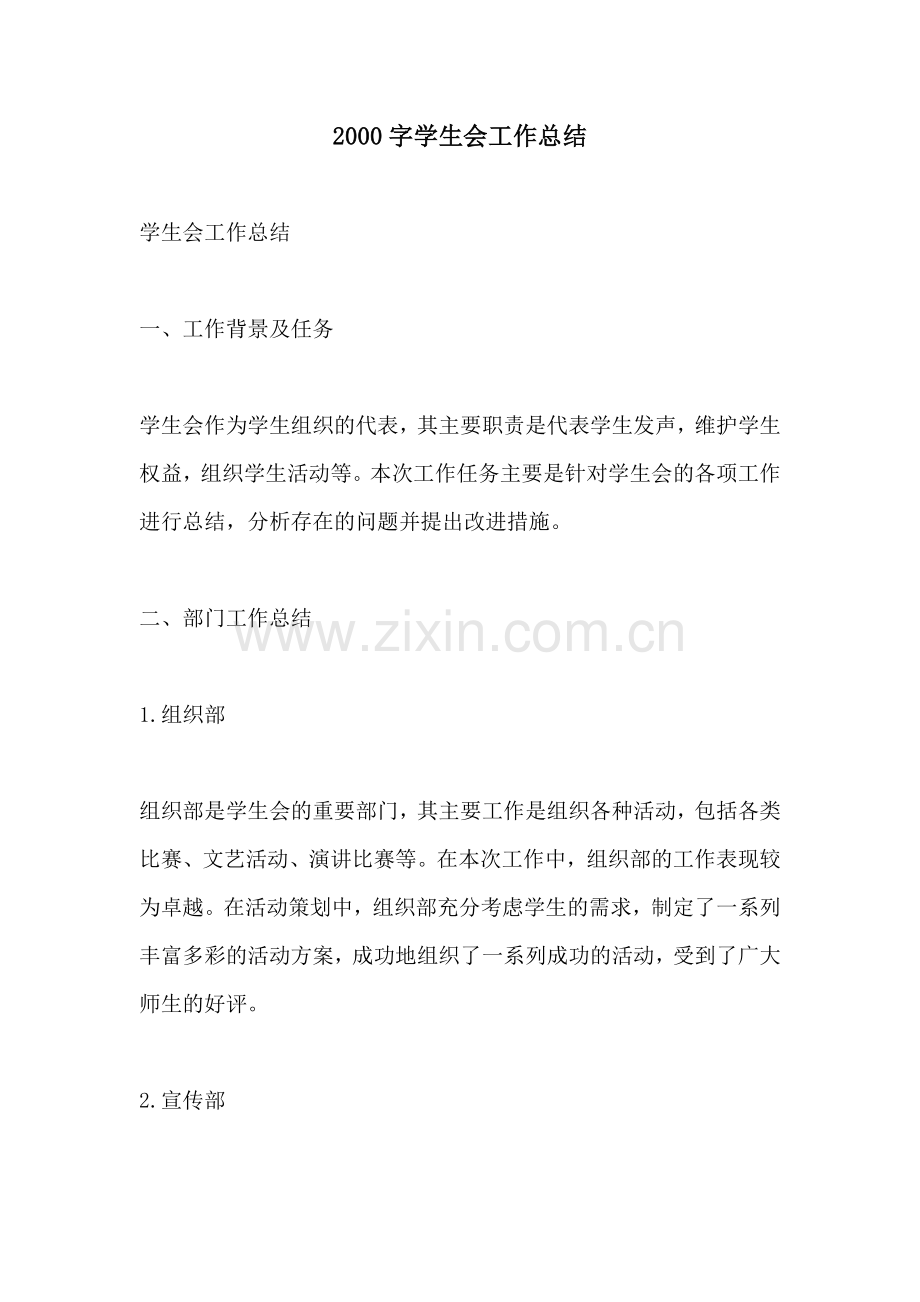 2000字学生会工作总结

学生会工作总结

一、工作背景及任务

学生会作为学生组织的代表，其主要职责是代表学生发声，维护学生权益，组织学生活动等。本次工作任务主要是针对学生会的各项工作进行总结，分析存在的问题并提出改进措施。

二、部门工作总结

www.zixin.com.cn

1.组织部

组织部是学生会的重要部门，其主要工作是组织各种活动，包括各类比赛、文艺活动、演讲比赛等。在本次工作中，组织部的工作表现较为卓越。在活动策划中，组织部充分考虑学生的需求，制定了一系列丰富多彩的活动方案，成功地组织了一系列成功的活动，受到了广大师生的好评。

2.宣传部